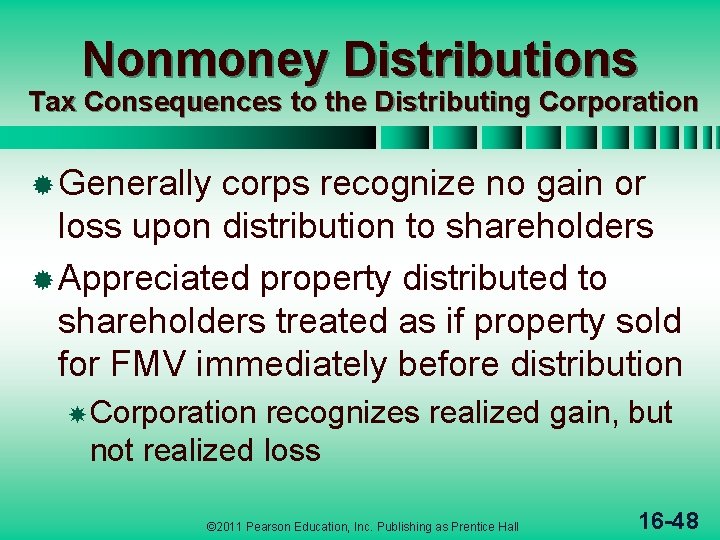 Nonmoney Distributions
Tax Consequences to the Distributing Corporation

Generally corps recognize no gain or loss upon distribution to shareholders

Appreciated property distributed to shareholders treated as if property sold for FMV immediately before distribution

Corporation recognizes realized gain, but not realized loss

©2011 Pearson Education, Inc. Publishing as Prentice Hall

16-48